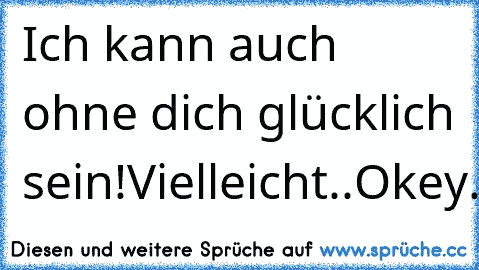 Ich kann auch ohne dich glücklich sein!Vielleicht..Okey.

Diesen und weitere Sprüche auf www.sprüche.cc